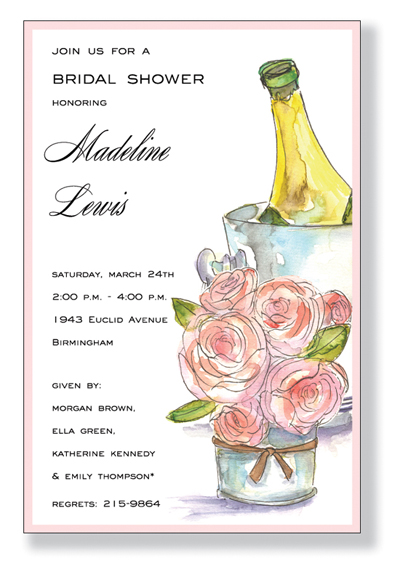 JOIN US FOR A

BRIDAL SHOWER

HONORING

Madeline

Lewis

SATURDAY, MARCH 24TH

2:00 P.M. - 4:00 P.M.

1943 EUCLID AVENUE

BIRMINGHAM

GIVEN BY:

MORGAN BROWN,

ELLA GREEN,

KATHERINE KENNEDY

& EMILY THOMPSON*

REGRETS: 215-9864